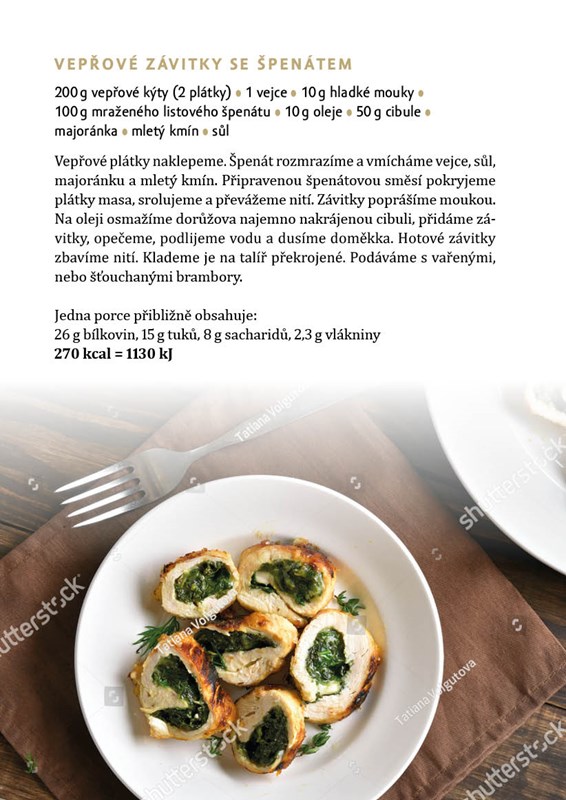 VEPŘOVÉ ZÁVITKY SE ŠPENÁTEM

200 g vepřové kýty (2 plátky) • 1 vejce • 10 g hladké mouky • 100 g mraženého listového špenátu • 10 g oleje • 50 g cibule • majoránka • mletý kmín • sůl

Vepřové plátky naklepeme. Špenát rozmrazíme a vmícháme vejce, sůl, majoránku a mletý kmín. Připravenou špenátovou směsí pokryjeme plátky masa, srolujeme a převážeme nití. Závitky poprášíme moukou. Na oleji osmažíme dorůžova najemno nakrájenou cibuli, přidáme závitky, opečeme, podlijeme vodu a dusíme doměkka. Hotové závitky zbavíme nití. Klademe je na talíř překrojené. Podáváme s vařenými, nebo šťouchanými brambory.

Jedna porce přibližně obsahuje:
26 g bílkovin, 15 g tuků, 8 g sacharidů, 2,3 g vlákniny
270 kcal = 1130 kJ

shutterstock
Tatiana Volgutova